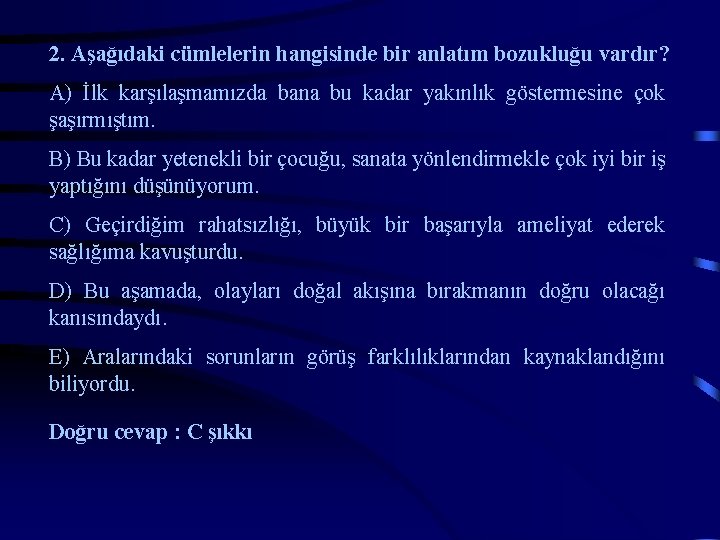 2. Aşağıdaki cümlelerin hangisinde bir anlatım bozukluğu vardır?

A) İlk karşılaşmamızda bana bu kadar yakınlık göstermesine çok şaşırmıştım.

B) Bu kadar yetenekli bir çocuğu, sanata yönlendirmekle çok iyi bir iş yaptığını düşünüyorum.

C) Geçirdiğim rahatsızlığı, büyük bir başarıyla ameliyat ederek sağlığıma kavuşturdu.

D) Bu aşamada, olayları doğal akışına bırakmanın doğru olacağı kanısındaydı.

E) Aralarındaki sorunların görüş farklılıklarından kaynaklandığını biliyordu.

Doğru cevap : C şıkkı